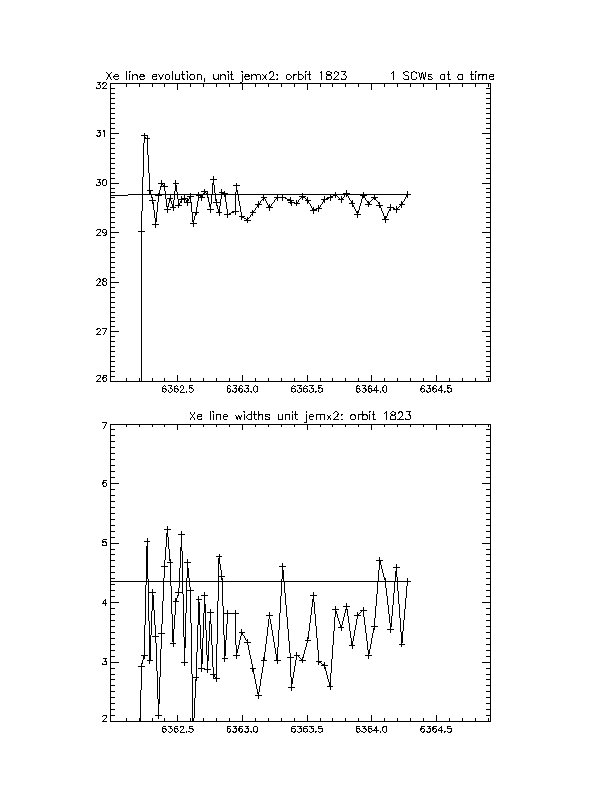 Xe line evolution, unit jemx2: orbit 1823 1 SCWs at a time

32
31
30
29
28
27
26

6362.5 6363.0 6363.5 6364.0 6364.5

Xe line widths unit jemx2: orbit 1823

7
6
5
4
3
2

6362.5 6363.0 6363.5 6364.0 6364.5